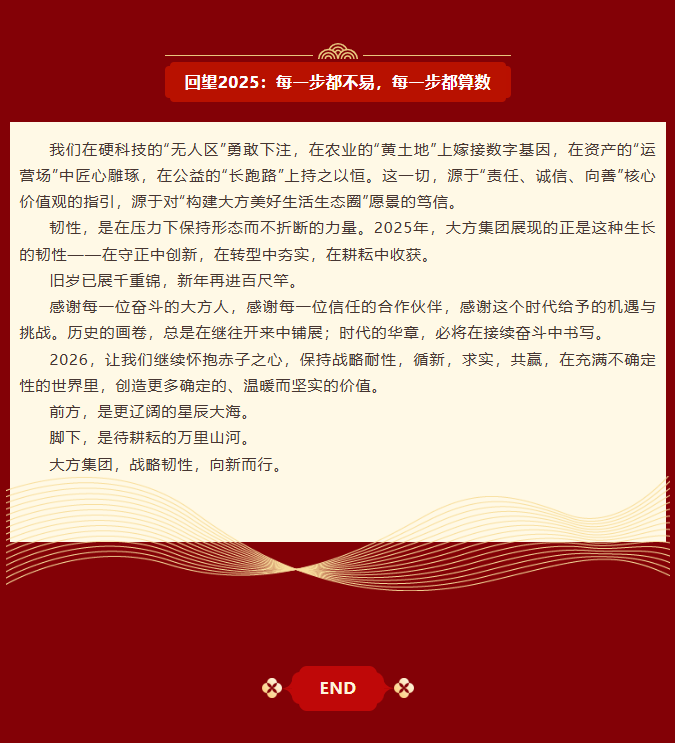 回望2025：每一步都不易，每一步都算数

我们在硬科技的“无人区”勇敢下注，在农业的“黄土地”上嫁接数字基因，在资产的“运营场”中匠心雕琢，在公益的“长跑路”上持之以恒。这一切，源于“责任、诚信、向善”核心价值观的指引，源于对“构建大方美好生活生态圈”愿景的笃信。

韧性，是在压力下保持形态而不折断的力量。2025年，大方集团展现的正是这种生长的韧性——在守正中创新，在转型中夯实，在耕耘中收获。

旧岁已展千重锦，新年再进百尺竿。

感谢每一位奋斗的大方人，感谢每一位信任的合作伙伴，感谢这个时代给予的机遇与挑战。历史的画卷，总是在继往开来中铺展；时代的华章，必将在接续奋斗中书写。

2026，让我们继续怀抱赤子之心，保持战略耐性，循新，求实，共赢，在充满不确定性的世界里，创造更多确定的、温暖而坚实的价值。

前方，是更辽阔的星辰大海。

脚下，是待耕耘的万里山河。

大方集团，战略韧性，向新而行。

END